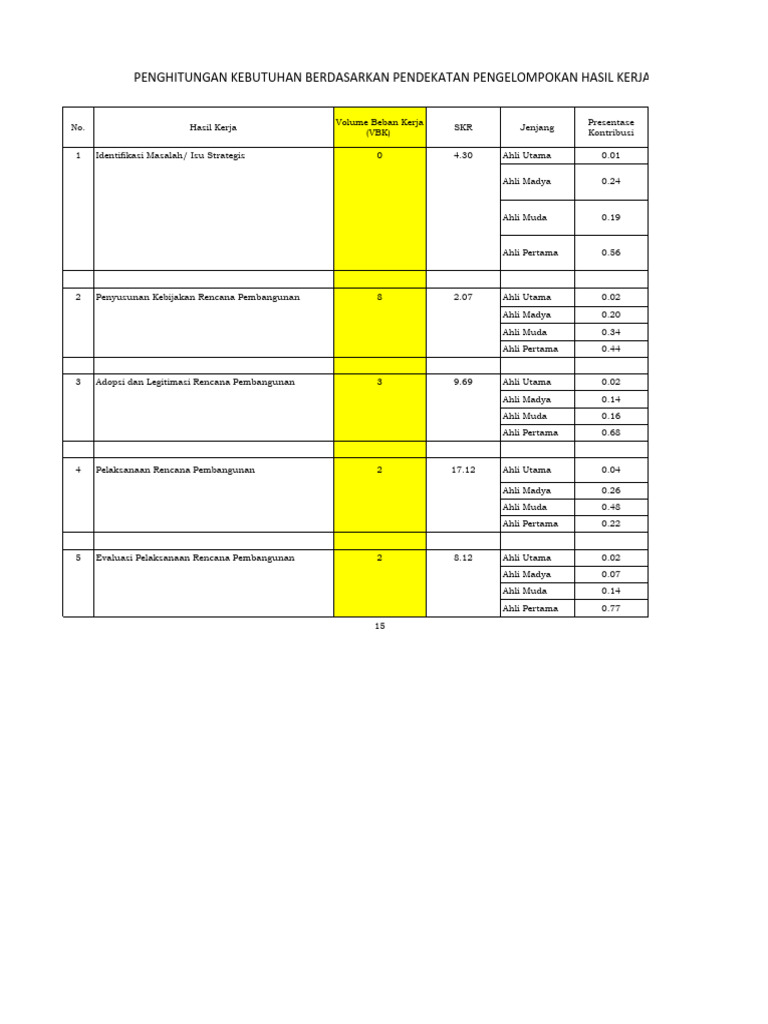 PENGHITUNGAN KEBUTUHAN BERDASARKAN PENDEKATAN PENGELOMPOKAN HASIL KERJA

| No. | Hasil Kerja | Volume Beban Kerja (VBK) | SKR | Jenjang | Presentase Kontribusi |
|---|---|---|---|---|---|
| 1 | Identifikasi Masalah/ Isu Strategis | 0 | 4.30 | Ahli Utama | 0.01 |
| | | | | Ahli Madya | 0.24 |
| | | | | Ahli Muda | 0.19 |
| | | | | Ahli Pertama | 0.56 |
| | | | | | |
| 2 | Penyusunan Kebijakan Rencana Pembangunan | 8 | 2.07 | Ahli Utama | 0.02 |
| | | | | Ahli Madya | 0.20 |
| | | | | Ahli Muda | 0.34 |
| | | | | Ahli Pertama | 0.44 |
| | | | | | |
| 3 | Adopsi dan Legitimasi Rencana Pembangunan | 3 | 9.69 | Ahli Utama | 0.02 |
| | | | | Ahli Madya | 0.14 |
| | | | | Ahli Muda | 0.16 |
| | | | | Ahli Pertama | 0.68 |
| | | | | | |
| 4 | Pelaksanaan Rencana Pembangunan | 2 | 17.12 | Ahli Utama | 0.04 |
| | | | | Ahli Madya | 0.26 |
| | | | | Ahli Muda | 0.48 |
| | | | | Ahli Pertama | 0.22 |
| | | | | | |
| 5 | Evaluasi Pelaksanaan Rencana Pembangunan | 2 | 8.12 | Ahli Utama | 0.02 |
| | | | | Ahli Madya | 0.07 |
| | | | | Ahli Muda | 0.14 |
| | | | | Ahli Pertama | 0.77 |

15